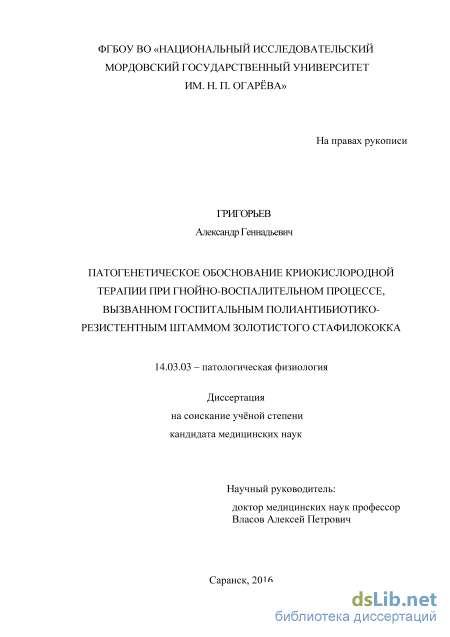 ФГБОУ ВО «НАЦИОНАЛЬНЫЙ ИССЛЕДОВАТЕЛЬСКИЙ МОРДОВСКИЙ ГОСУДАРСТВЕННЫЙ УНИВЕРСИТЕТ ИМ. Н. П. ОГАРЁВА»

На правах рукописи

ГРИГОРЬЕВ
Александр Геннадьевич

ПАТОГЕНЕТИЧЕСКОЕ ОБОСНОВАНИЕ КРИОКИСЛОРОДНОЙ ТЕРАПИИ ПРИ ГНОЙНО-ВОСПАЛИТЕЛЬНОМ ПРОЦЕССЕ, ВЫЗВАННОМ ГОСПИТАЛЬНЫМ ПОЛИАНТИБИОТИКО-РЕЗИСТЕНТНЫМ ШТАММОМ ЗОЛОТИСТОГО СТАФИЛОКОККА

14.03.03 – патологическая физиология

Диссертация
на соискание учёной степени
кандидата медицинских наук

Научный руководитель:
доктор медицинских наук профессор
Власов Алексей Петрович

Саранск, 2016

dsLib.net
библиотека диссертаций